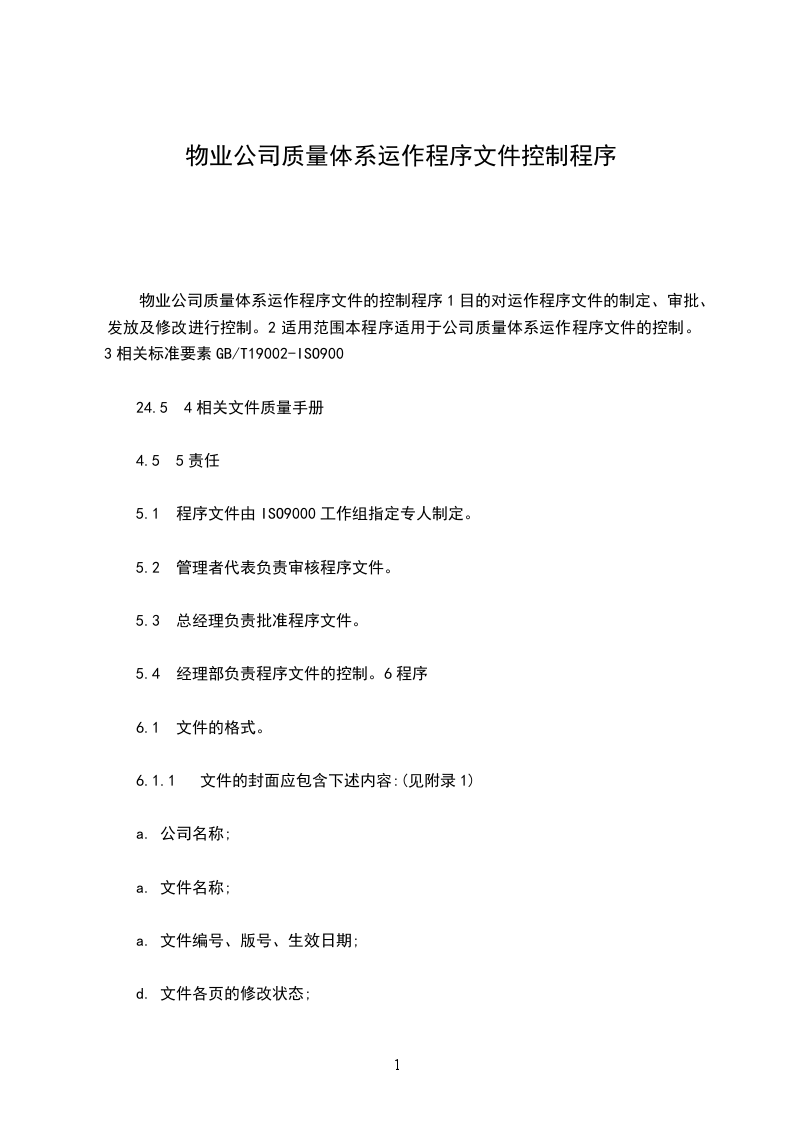 物业公司质量体系运作程序文件控制程序

物业公司质量体系运作程序文件的控制程序 1 目的对运作程序文件的制定、审批、发放及修改进行控制。2 适用范围本程序适用于公司质量体系运作程序文件的控制。3 相关标准要素 GB/T19002-ISO900

24.5 4 相关文件质量手册

4.5 5 责任

5.1 程序文件由 ISO9000 工作组指定专人制定。

5.2 管理者代表负责审核程序文件。

5.3 总经理负责批准程序文件。

5.4 经理部负责程序文件的控制。6 程序

6.1 文件的格式。

6.1.1 文件的封面应包含下述内容:(见附录 1)

a. 公司名称;

a. 文件名称;

a. 文件编号、版号、生效日期;

d. 文件各页的修改状态;

1